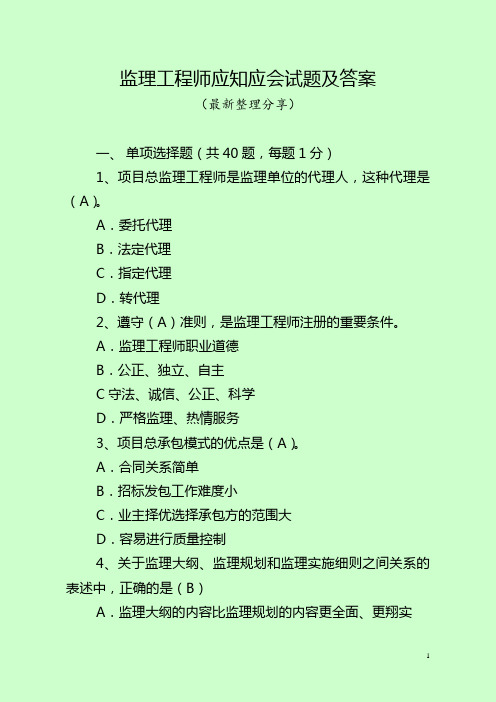 监理工程师应知应会试题及答案

（最新整理分享）

一、 单项选择题（共 40 题，每题 1 分）

1、项目总监理工程师是监理单位的代理人，这种代理是（ A ）。

A．委托代理

B．法定代理

C．指定代理

D．转代理

2、遵守（ A ）准则，是监理工程师注册的重要条件。

A．监理工程师职业道德

B．公正、独立、自主

C 守法、诚信、公正、科学

D．严格监理、热情服务

3、项目总承包模式的优点是（ A ）。

A．合同关系简单

B．招标发包工作难度小

C．业主择优选择承包方的范围大

D．容易进行质量控制

4、关于监理大纲、监理规划和监理实施细则之间关系的表述中，正确的是（ B ）

A．监理大纲的内容比监理规划的内容更全面、更翔实

1